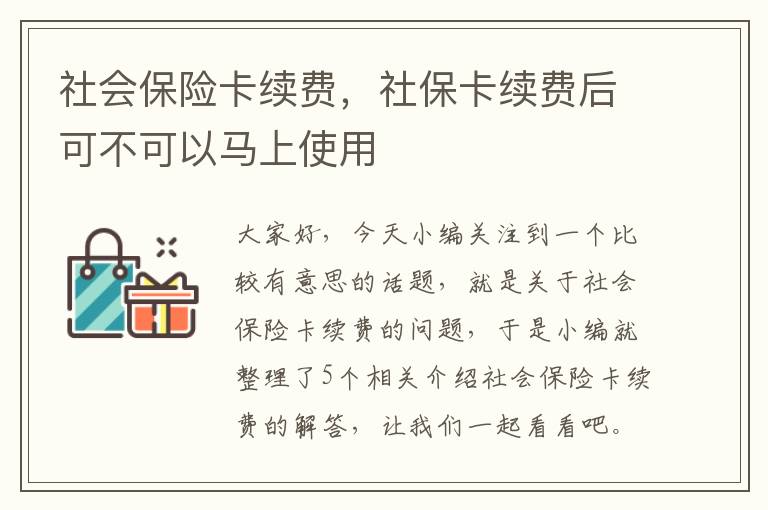 社会保险卡续费，社保卡续费后可不可以马上使用

大家好，今天小编关注到一个比较有意思的话题，就是关于社会保险卡续费的问题，于是小编就整理了5个相关介绍社会保险卡续费的解答，让我们一起看看吧。